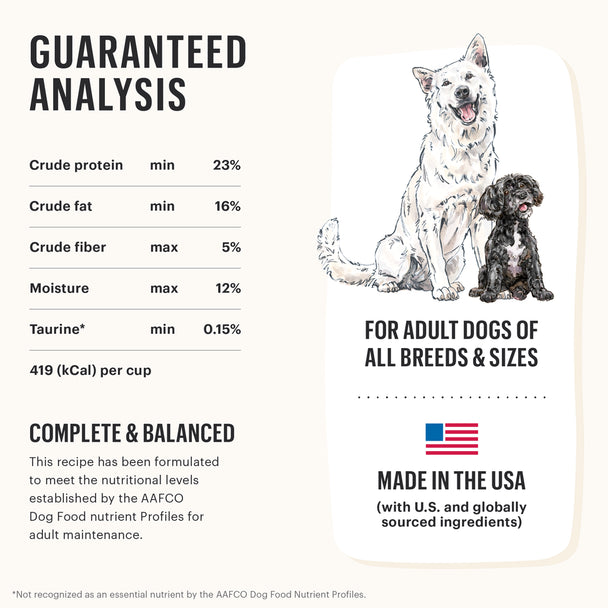 GUARANTEED ANALYSIS

| Crude protein | min | 23% |
|---|---|---|
| Crude fat | min | 16% |
| Crude fiber | max | 5% |
| Moisture | max | 12% |
| Taurine* | min | 0.15% |

419 (kCal) per cup

COMPLETE & BALANCED

This recipe has been formulated to meet the nutritional levels established by the AAFCO Dog Food nutrient Profiles for adult maintenance.

FOR ADULT DOGS OF ALL BREEDS & SIZES

MADE IN THE USA
(with U.S. and globally sourced ingredients)

*Not recognized as an essential nutrient by the AAFCO Dog Food Nutrient Profiles.